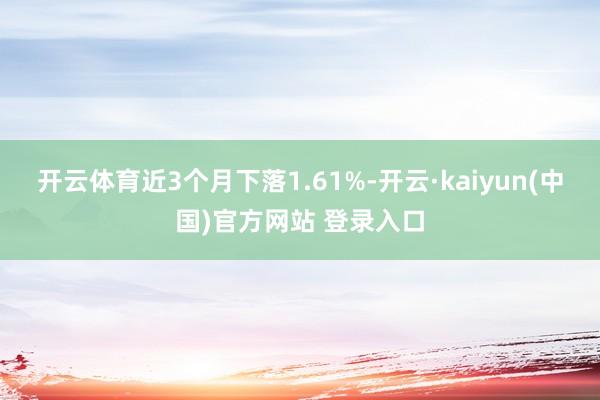 开云体育近3个月下落1.61%-开云·kaiyun(中国)官方网站 登录入口